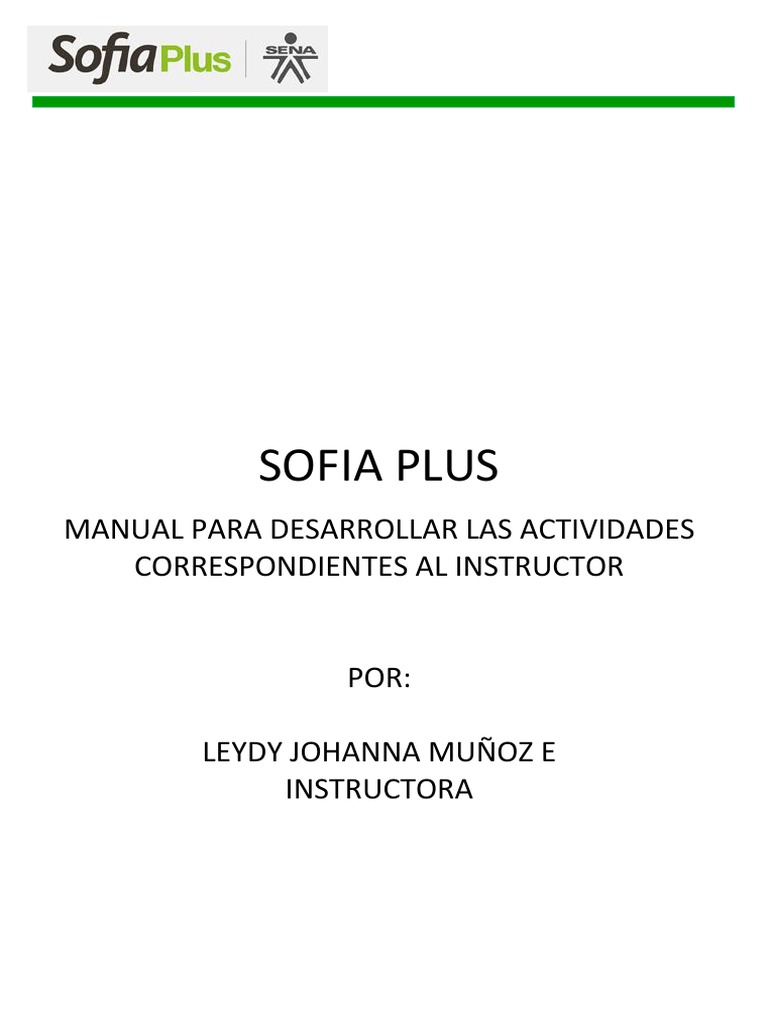 SofiaPlus SENA

SOFIA PLUS

MANUAL PARA DESARROLLAR LAS ACTIVIDADES CORRESPONDIENTES AL INSTRUCTOR

POR:

LEYDY JOHANNA MUÑOZ E
INSTRUCTORA